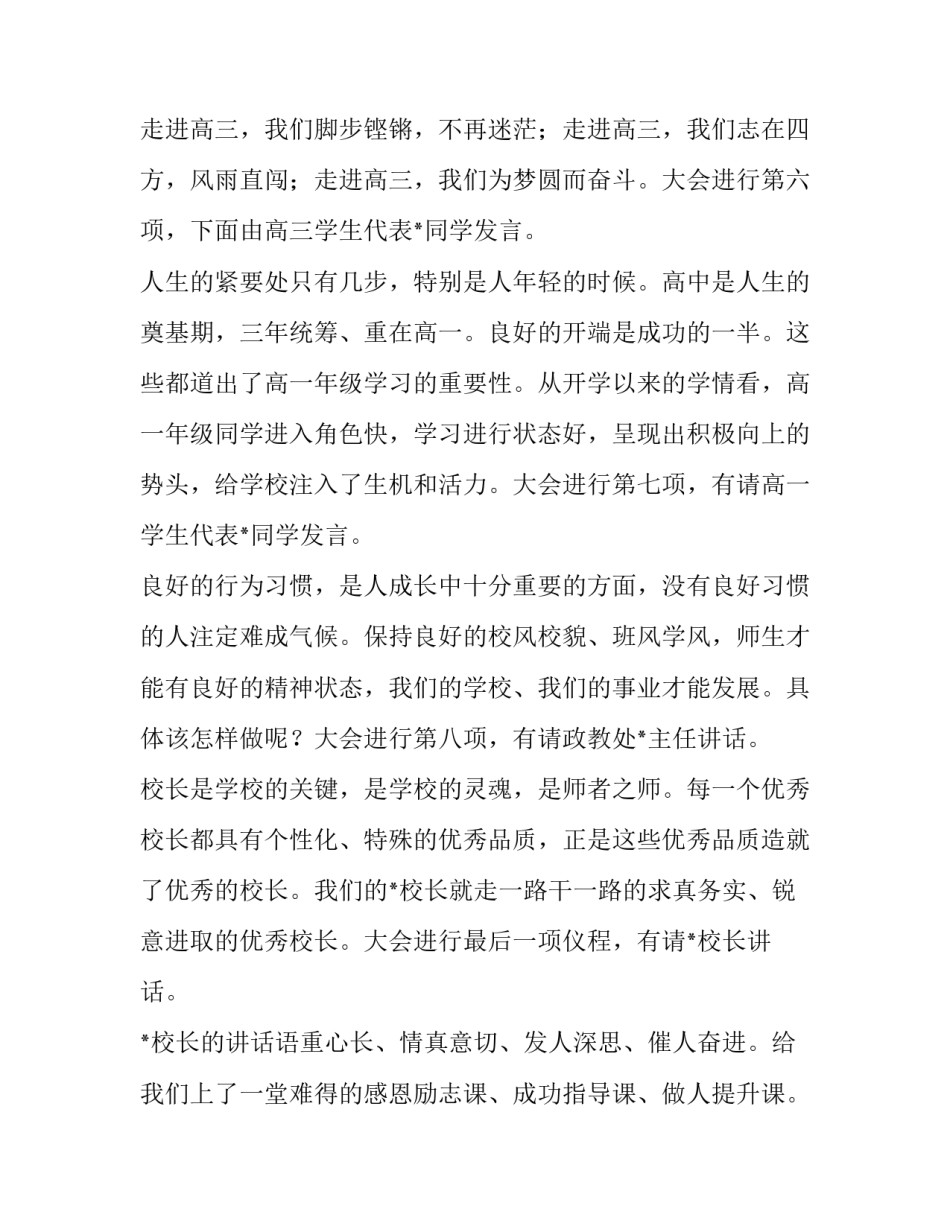 走进高三，我们脚步铿锵，不再迷茫；走进高三，我们志在四方，风雨直闯；走进高三，我们为梦圆而奋斗。大会进行第六项，下面由高三学生代表*同学发言。

人生的紧要处只有几步，特别是人年轻的时候。高中是人生的奠基期，三年统筹、重在高一。良好的开端是成功的一半。这些都道出了高一年级学习的重要性。从开学以来的学情看，高一年级同学进入角色快，学习进行状态好，呈现出积极向上的势头，给学校注入了生机和活力。大会进行第七项，有请高一学生代表*同学发言。

良好的行为习惯，是人成长中十分重要的方面，没有良好习惯的人注定难成气候。保持良好的校风校貌、班风学风，师生才能有良好的精神状态，我们的学校、我们的事业才能发展。具体该怎样做呢？大会进行第八项，有请政教处*主任讲话。

校长是学校的关键，是学校的灵魂，是师者之师。每一个优秀校长都具有个性化、特殊的优秀品质，正是这些优秀品质造就了优秀的校长。我们的*校长就走一路干一路的求真务实、锐意进取的优秀校长。大会进行最后一项仪程，有请*校长讲话。

*校长的讲话语重心长、情真意切、发人深思、催人奋进。给我们上了一堂难得的感恩励志课、成功指导课、做人提升课。